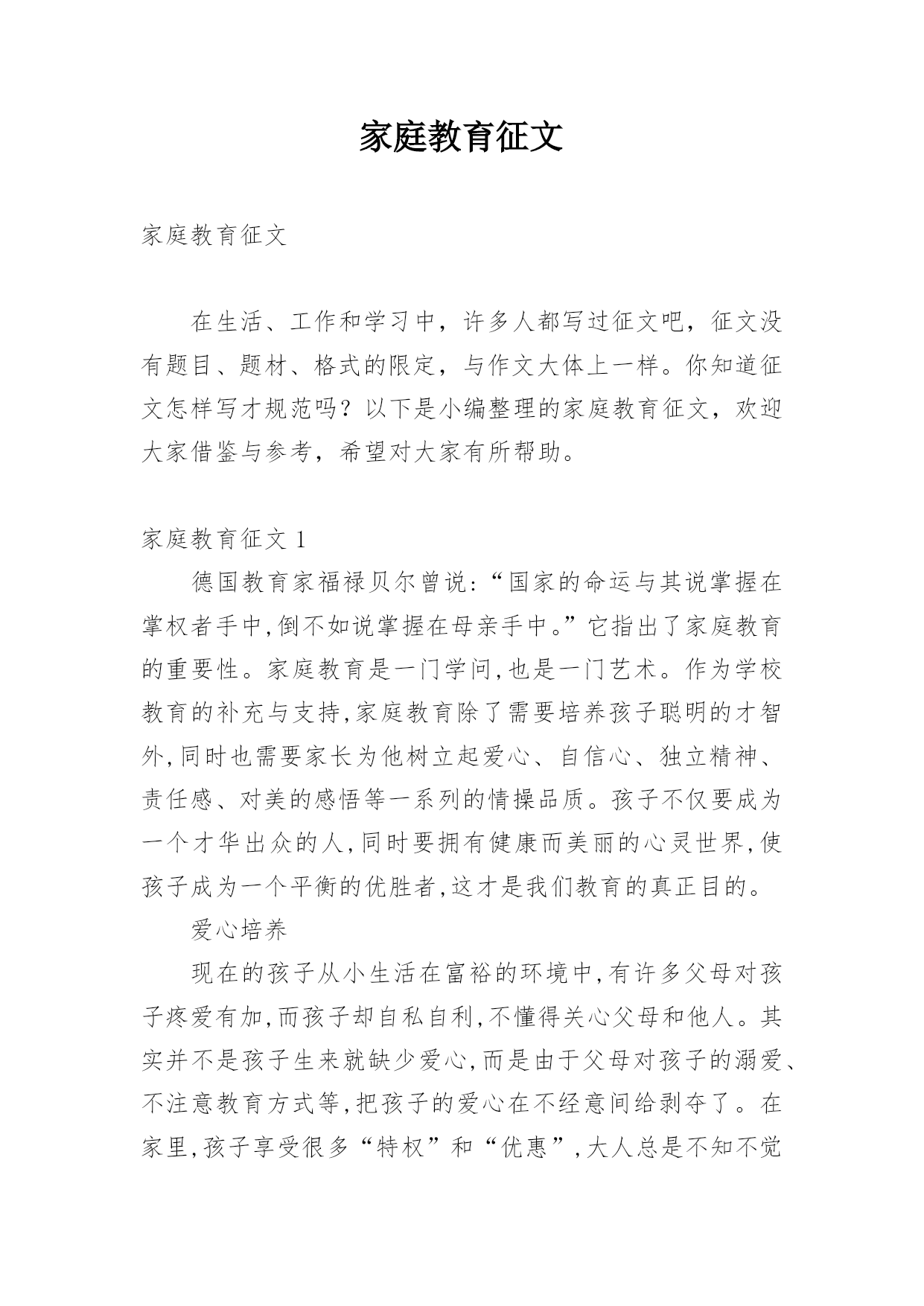 家庭教育征文

家庭教育征文

在生活、工作和学习中，许多人都写过征文吧，征文没有题目、题材、格式的限定，与作文大体上一样。你知道征文怎样写才规范吗？以下是小编整理的家庭教育征文，欢迎大家借鉴与参考，希望对大家有所帮助。

家庭教育征文 1

德国教育家福禄贝尔曾说:“国家的命运与其说掌握在掌权者手中,倒不如说掌握在母亲手中。”它指出了家庭教育的重要性。家庭教育是一门学问,也是一门艺术。作为学校教育的补充与支持,家庭教育除了需要培养孩子聪明的才智外,同时也需要家长为他树立起爱心、自信心、独立精神、责任感、对美的感悟等一系列的情操品质。孩子不仅要成为一个才华出众的人,同时要拥有健康而美丽的心灵世界,使孩子成为一个平衡的优胜者,这才是我们教育的真正目的。

爱心培养

现在的孩子从小生活在富裕的环境中,有许多父母对孩子疼爱有加,而孩子却自私自利,不懂得关心父母和他人。其实并不是孩子生来就缺少爱心,而是由于父母对孩子的溺爱、不注意教育方式等,把孩子的爱心在不经意间给剥夺了。在家里,孩子享受很多“特权”和“优惠”,大人总是不知不觉